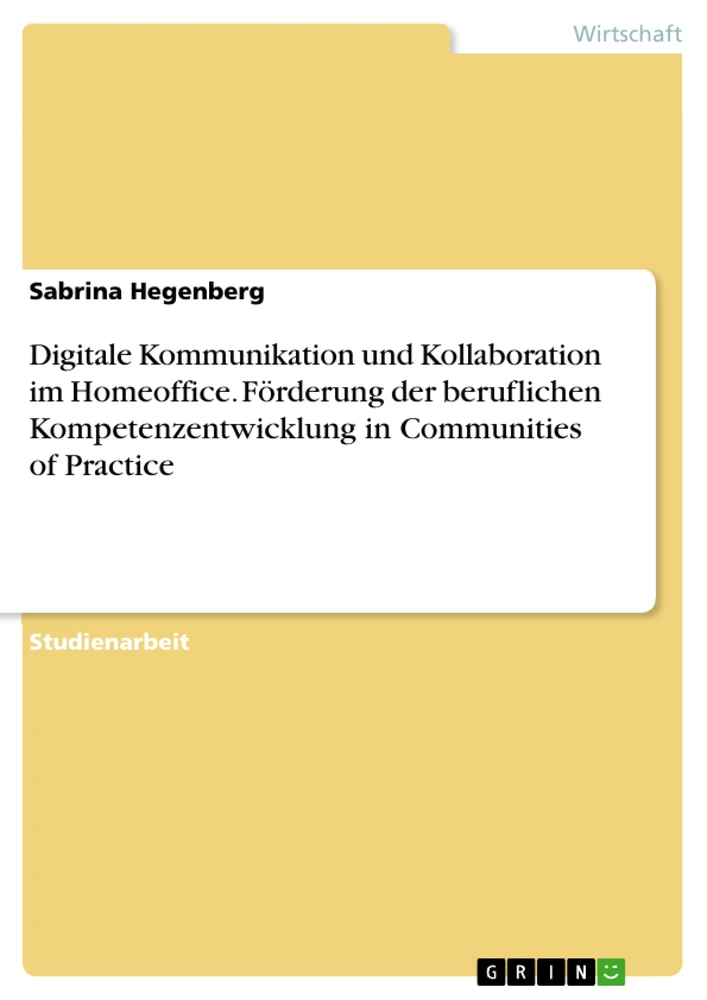 Wirtschaft

Sabrina Hegenberg

Digitale Kommunikation und Kollaboration im Homeoffice. Förderung der beruflichen Kompetenzentwicklung in Communities of Practice

Studienarbeit

GRIN